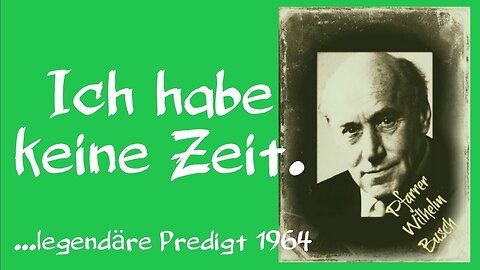 Ich habe keine Zeit.

...legendäre Predigt 1964

Pfarrer Wilhelm Busch